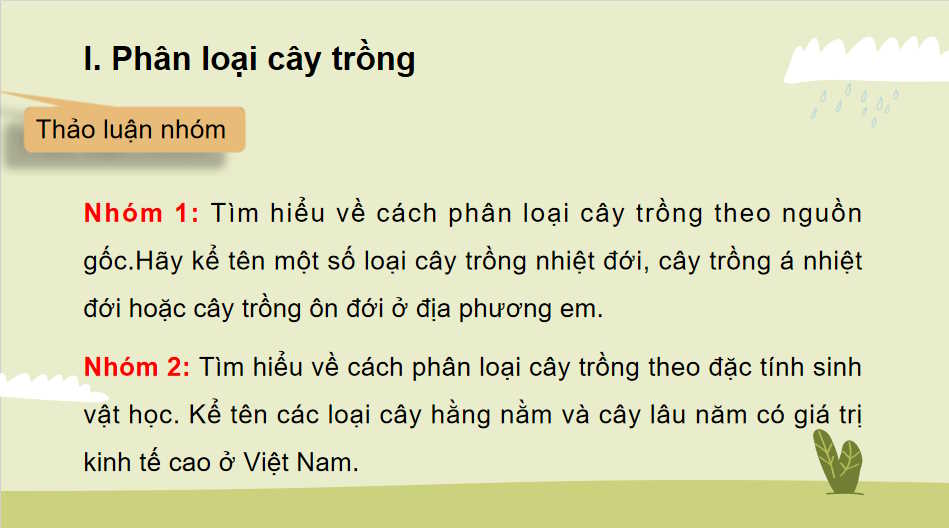 I. Phân loại cây trồng

Thảo luận nhóm

Nhóm 1: Tìm hiểu về cách phân loại cây trồng theo nguồn gốc.Hãy kể tên một số loại cây trồng nhiệt đới, cây trồng á nhiệt đới hoặc cây trồng ôn đới ở địa phương em.

Nhóm 2: Tìm hiểu về cách phân loại cây trồng theo đặc tính sinh vật học. Kể tên các loại cây hằng nằm và cây lâu năm có giá trị kinh tế cao ở Việt Nam.